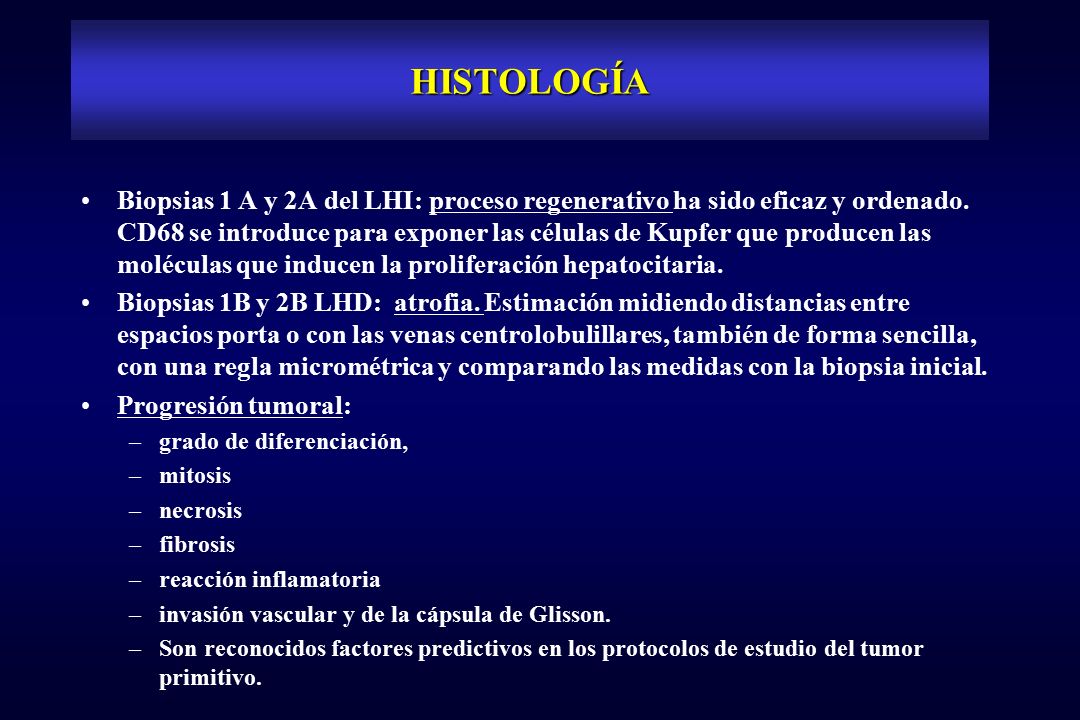 HISTOLOGÍA

• Biopsias 1 A y 2A del LHI: proceso regenerativo ha sido eficaz y ordenado. CD68 se introduce para exponer las células de Kupfer que producen las moléculas que inducen la proliferación hepatocitaria.

• Biopsias 1B y 2B LHD: atrofia. Estimación midiendo distancias entre espacios porta o con las venas centrolobulillares, también de forma sencilla, con una regla micrométrica y comparando las medidas con la biopsia inicial.

• Progresión tumoral:
– grado de diferenciación,
– mitosis
– necrosis
– fibrosis
– reacción inflamatoria
– invasión vascular y de la cápsula de Glisson.
– Son reconocidos factores predictivos en los protocolos de estudio del tumor primitivo.